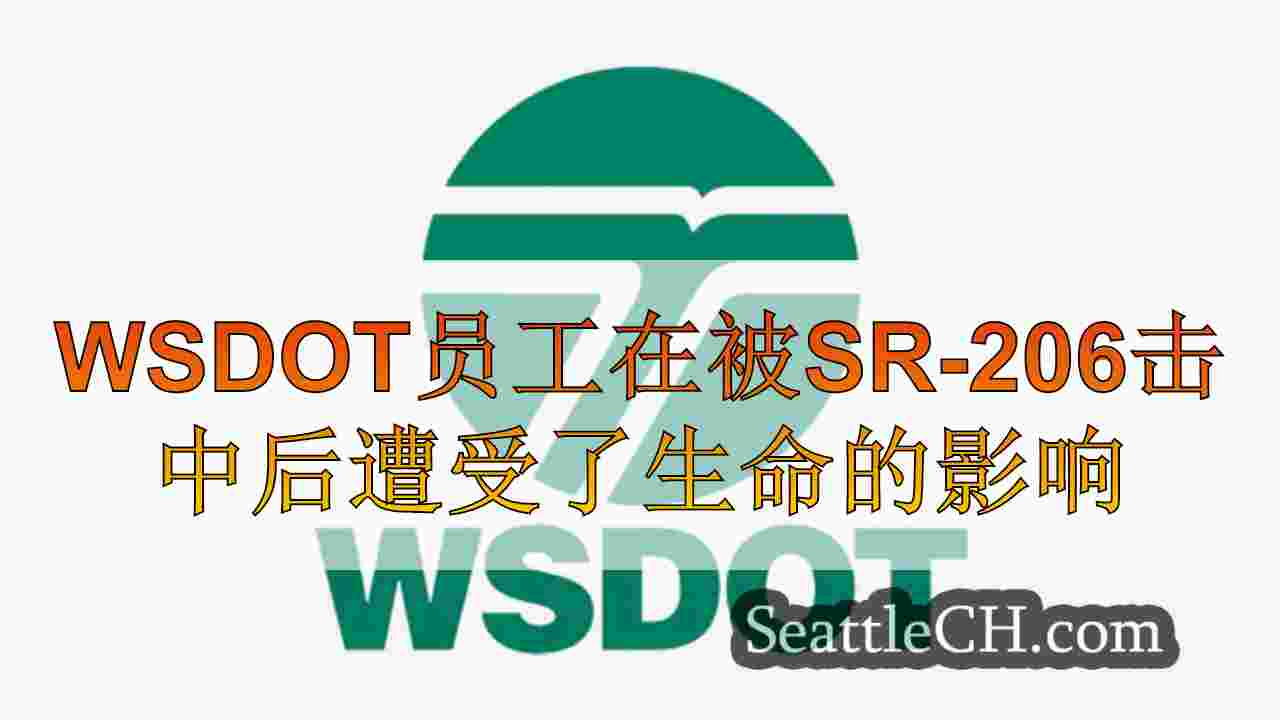 WSDOT员工在被SR-206击中后遭受了生命的影响

WSDOT

SeattleCH.com